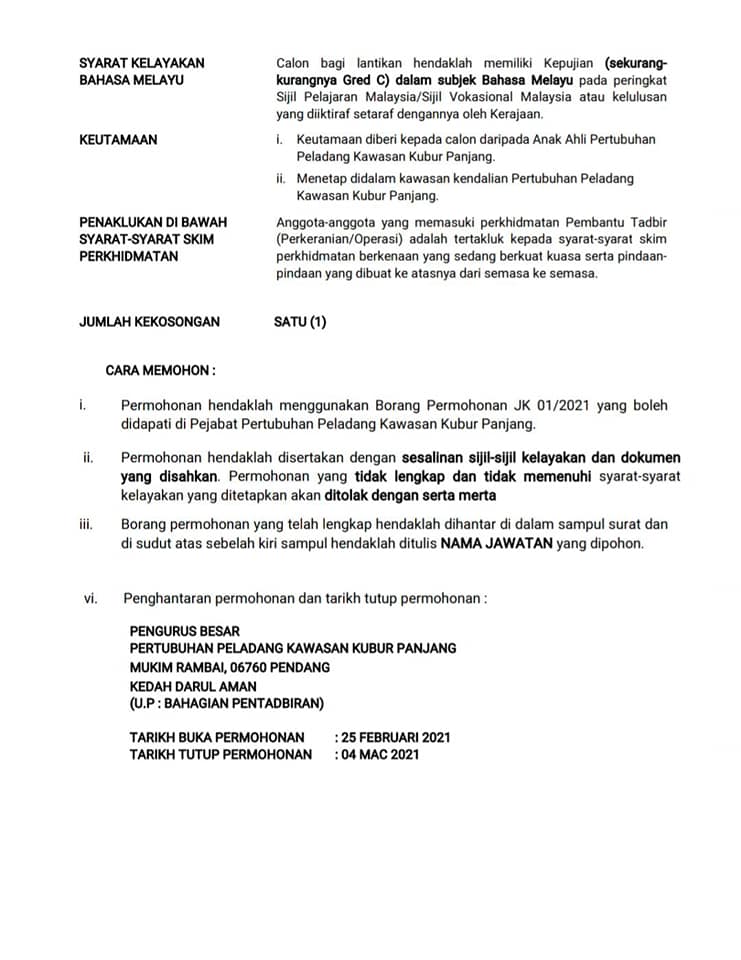 SYARAT KELAYAKAN BAHASA MELAYU

Calon bagi lantikan hendaklah memiliki Kepujian (sekurang-kurangnya Gred C) dalam subjek Bahasa Melayu pada peringkat Sijil Pelajaran Malaysia/Sijil Vokasional Malaysia atau kelulusan yang diiktiraf setaraf dengannya oleh Kerajaan.

KEUTAMAAN

i. Keutamaan diberi kepada calon daripada Anak Ahli Pertubuhan Peladang Kawasan Kubur Panjang.

ii. Menetap didalam kawasan kendalian Pertubuhan Peladang Kawasan Kubur Panjang.

PENAKLUKAN DI BAWAH SYARAT-SYARAT SKIM PERKHIDMATAN

Anggota-anggota yang memasuki perkhidmatan Pembantu Tadbir (Perkeranian/Operasi) adalah tertakluk kepada syarat-syarat skim perkhidmatan berkenaan yang sedang berkuat kuasa serta pindaan-pindaan yang dibuat ke atasnya dari semasa ke semasa.

JUMLAH KEKOSONGAN SATU (1)

CARA MEMOHON :

i. Permohonan hendaklah menggunakan Borang Permohonan JK 01/2021 yang boleh didapati di Pejabat Pertubuhan Peladang Kawasan Kubur Panjang.

ii. Permohonan hendaklah disertakan dengan sesalinan sijil-sijil kelayakan dan dokumen yang disahkan. Permohonan yang tidak lengkap dan tidak memenuhi syarat-syarat kelayakan yang ditetapkan akan ditolak dengan serta merta

iii. Borang permohonan yang telah lengkap hendaklah dihantar di dalam sampul surat dan di sudut atas sebelah kiri sampul hendaklah ditulis NAMA JAWATAN yang dipohon.

vi. Penghantaran permohonan dan tarikh tutup permohonan :

PENGURUS BESAR
PERTUBUHAN PELADANG KAWASAN KUBUR PANJANG
MUKIM RAMBAI, 06760 PENDANG
KEDAH DARUL AMAN
(U.P : BAHAGIAN PENTADBIRAN)

TARIKH BUKA PERMOHONAN : 25 FEBRUARI 2021
TARIKH TUTUP PERMOHONAN : 04 MAC 2021